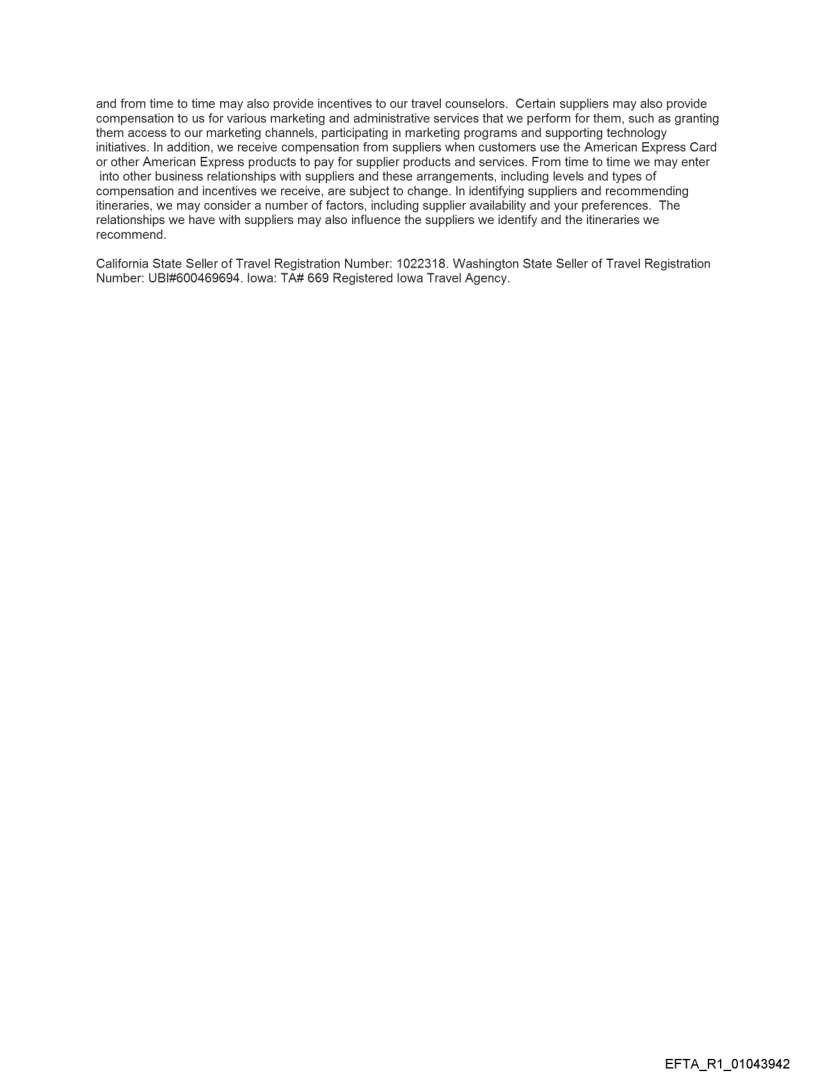 and from time to time may also provide incentives to our travel counselors. Certain suppliers may also provide compensation to us for various marketing and administrative services that we perform for them, such as granting them access to our marketing channels, participating in marketing programs and supporting technology initiatives. In addition, we receive compensation from suppliers when customers use the American Express Card or other American Express products to pay for supplier products and services. From time to time we may enter into other business relationships with suppliers and these arrangements, including levels and types of compensation and incentives we receive, are subject to change. In identifying suppliers and recommending itineraries, we may consider a number of factors, including supplier availability and your preferences. The relationships we have with suppliers may also influence the suppliers we identify and the itineraries we recommend.

California State Seller of Travel Registration Number: 1022318. Washington State Seller of Travel Registration Number: UBI#600469694. Iowa: TA# 669 Registered Iowa Travel Agency.

EFTA_R1_01043942